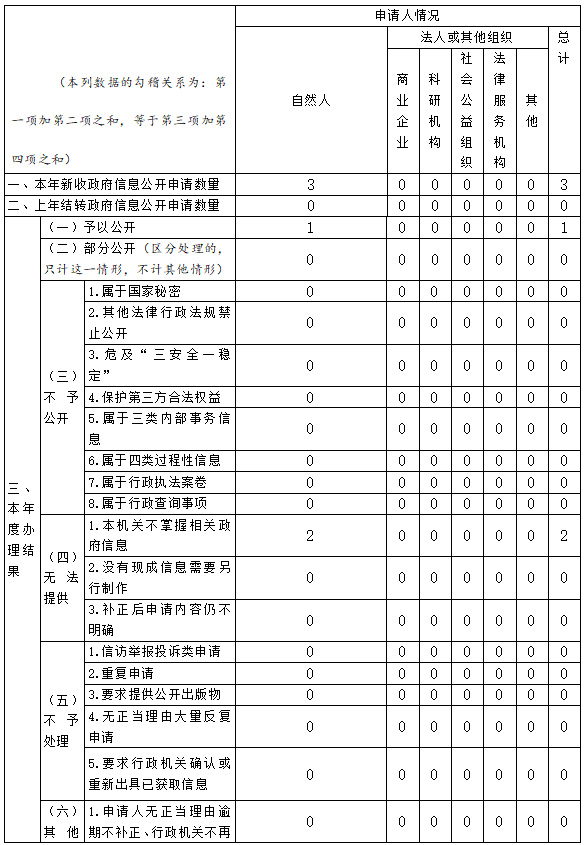 | （本列数据的勾稽关系为：第一项加第二项之和，等于第三项加第四项之和） | | | 申请人情况 | | | | | | |
|---|---|---|---|---|---|---|---|---|---|
| | | | 自然人 | 法人或其他组织 | | | | | 总计 |
| | | | | 商业企业 | 科研机构 | 社会公益组织 | 法律服务机构 | 其他 | |
| 一、本年新收政府信息公开申请数量 | | | 3 | 0 | 0 | 0 | 0 | 0 | 3 |
| 二、上年结转政府信息公开申请数量 | | | 0 | 0 | 0 | 0 | 0 | 0 | 0 |
| 三、本年度办理结果 | （一）予以公开 | | 1 | 0 | 0 | 0 | 0 | 0 | 1 |
| | （二）部分公开（区分处理的，只计这一情形，不计其他情形） | | 0 | 0 | 0 | 0 | 0 | 0 | 0 |
| | （三）不予公开 | 1.属于国家秘密 | 0 | 0 | 0 | 0 | 0 | 0 | 0 |
| | | 2.其他法律行政法规禁止公开 | 0 | 0 | 0 | 0 | 0 | 0 | 0 |
| | | 3.危及“三安全一稳定” | 0 | 0 | 0 | 0 | 0 | 0 | 0 |
| | | 4.保护第三方合法权益 | 0 | 0 | 0 | 0 | 0 | 0 | 0 |
| | | 5.属于三类内部事务信息 | 0 | 0 | 0 | 0 | 0 | 0 | 0 |
| | | 6.属于四类过程性信息 | 0 | 0 | 0 | 0 | 0 | 0 | 0 |
| | | 7.属于行政执法案卷 | 0 | 0 | 0 | 0 | 0 | 0 | 0 |
| | | 8.属于行政查询事项 | 0 | 0 | 0 | 0 | 0 | 0 | 0 |
| | （四）无法提供 | 1.本机关不掌握相关政府信息 | 2 | 0 | 0 | 0 | 0 | 0 | 2 |
| | | 2.没有现成信息需要另行制作 | 0 | 0 | 0 | 0 | 0 | 0 | 0 |
| | | 3.补正后申请内容仍不明确 | 0 | 0 | 0 | 0 | 0 | 0 | 0 |
| | （五）不予处理 | 1.信访举报投诉类申请 | 0 | 0 | 0 | 0 | 0 | 0 | 0 |
| | | 2.重复申请 | 0 | 0 | 0 | 0 | 0 | 0 | 0 |
| | | 3.要求提供公开出版物 | 0 | 0 | 0 | 0 | 0 | 0 | 0 |
| | | 4.无正当理由大量反复申请 | 0 | 0 | 0 | 0 | 0 | 0 | 0 |
| | | 5.要求行政机关确认或重新出具已获取信息 | 0 | 0 | 0 | 0 | 0 | 0 | 0 |
| | （六）其他 | 1.申请人无正当理由逾期不补正、行政机关不再 | 0 | 0 | 0 | 0 | 0 | 0 | 0 |